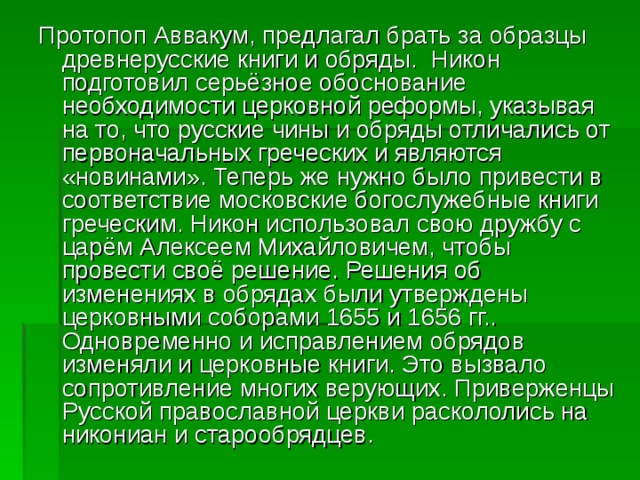 Протопоп Аввакум, предлагал брать за образцы древнерусские книги и обряды. Никон подготовил серьёзное обоснование необходимости церковной реформы, указывая на то, что русские чины и обряды отличались от первоначальных греческих и являются «новинами». Теперь же нужно было привести в соответствие московские богослужебные книги греческим. Никон использовал свою дружбу с царём Алексеем Михайловичем, чтобы провести своё решение. Решения об изменениях в обрядах были утверждены церковными соборами 1655 и 1656 гг.. Одновременно и исправлением обрядов изменяли и церковные книги. Это вызвало сопротивление многих верующих. Приверженцы Русской православной церкви раскололись на никониан и старообрядцев.